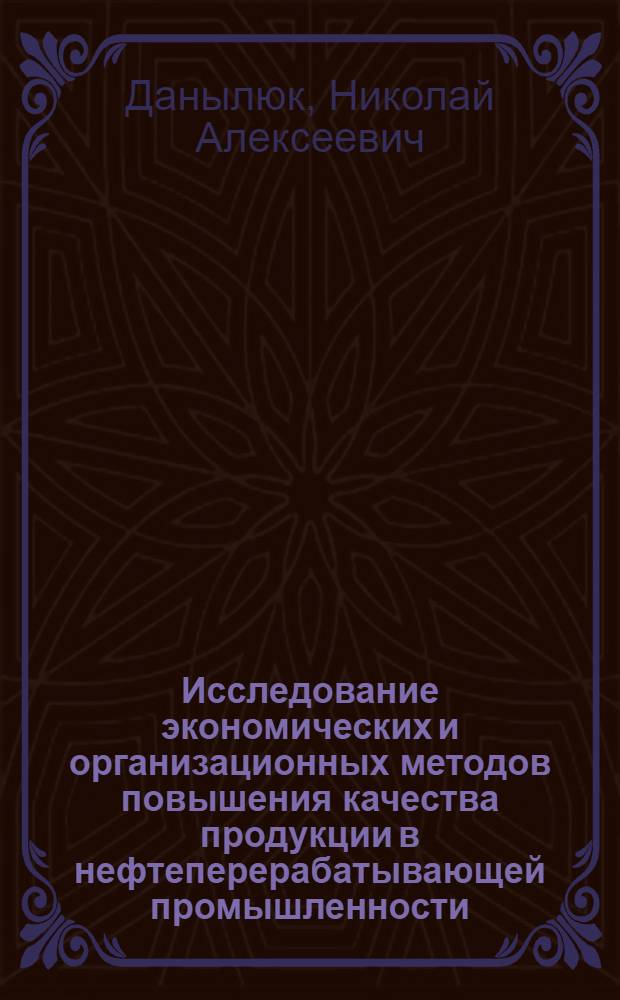 Данылюк, Николай Алексеевич

Исследование экономических и организационных методов повышения качества продукции в нефтеперерабатывающей промышленности